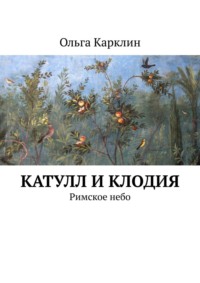 Ольга Карклин

КАТУЛЛ И КЛОДИЯ

Римское небо